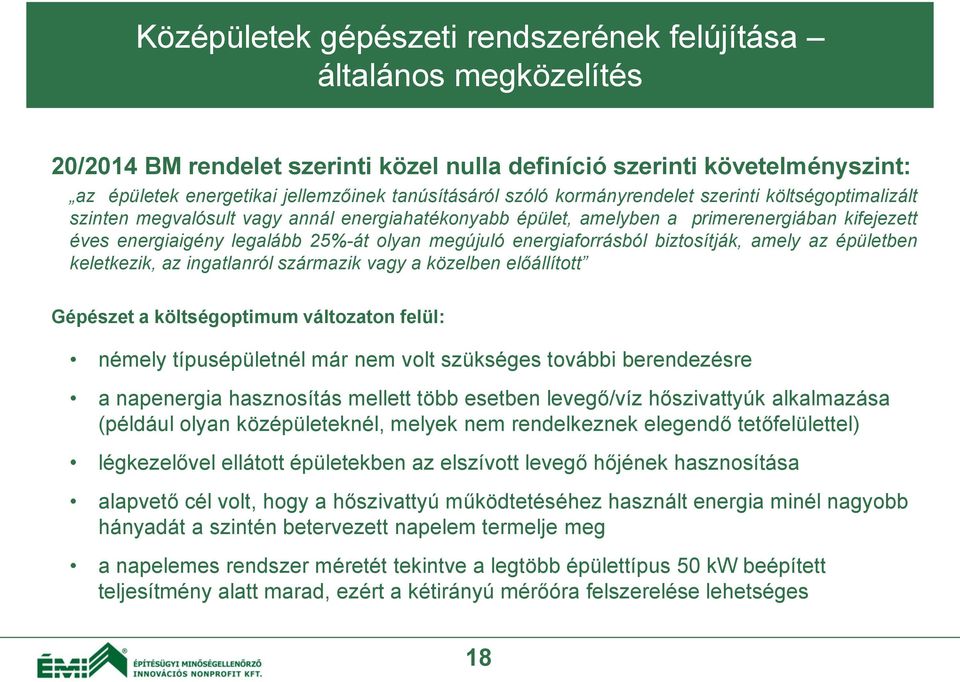 Középületek gépészeti rendszerének felújítása – általános megközelítés

20/2014 BM rendelet szerinti közel nulla definíció szerinti követelményszint:
„az épületek energetikai jellemzőinek tanúsításáról szóló kormányrendelet szerinti költségoptimalizált szinten megvalósult vagy annál energiahatékonyabb épület, amelyben a primerenergiában kifejezett éves energiaigény legalább 25%-át olyan megújuló energiaforrásból biztosítják, amely az épületben keletkezik, az ingatlanról származik vagy a közelben előállított”

Gépészet a költségoptimum változaton felül:

• némely típusépületnél már nem volt szükséges további berendezésre

• a napenergia hasznosítás mellett több esetben levegő/víz hőszivattyúk alkalmazása (például olyan középületeknél, melyek nem rendelkeznek elegendő tetőfelülettel)

• légkezelővel ellátott épületekben az elszívott levegő hőjének hasznosítása

• alapvető cél volt, hogy a hőszivattyú működtetéséhez használt energia minél nagyobb hányadát a szintén betervezett napelem termelje meg

• a napelemes rendszer méretét tekintve a legtöbb épülettípus 50 kW beépített teljesítmény alatt marad, ezért a kétirányú mérőóra felszerelése lehetséges

ÉMI ÉPÍTÉSÜGYI MINŐSÉGELLENŐRZŐ INNOVÁCIÓS NONPROFIT KFT.

18